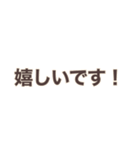 嬉しいです！